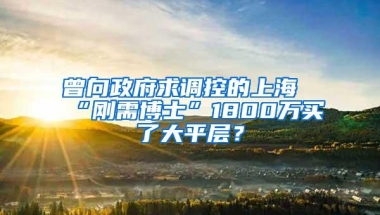 曾向政府求调控的上海“刚需博士”1800万买了大平层？